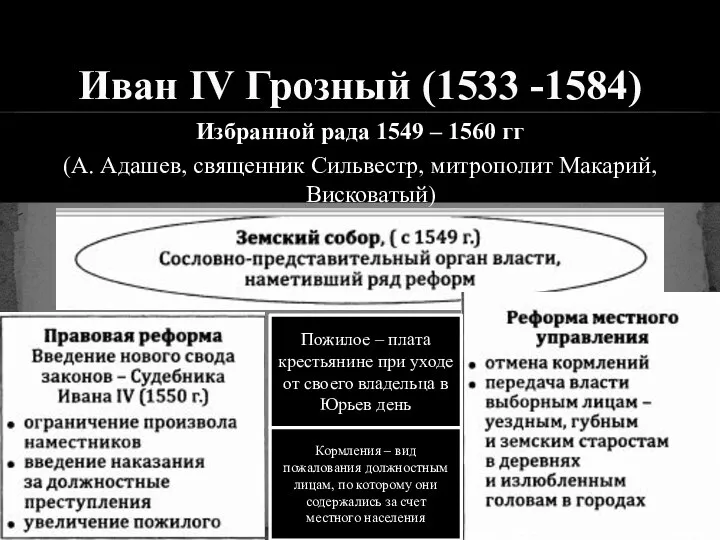 Иван IV Грозный (1533 -1584)

Избранной рада 1549 – 1560 гг

(А. Адашев, священник Сильвестр, митрополит Макарий, Висковатый)

Земский собор, ( с 1549 г.)
Сословно-представительный орган власти, наметивший ряд реформ

Правовая реформа
Введение нового свода законов – Судебника Ивана IV (1550 г.)

• ограничение произвола наместников
• введение наказания за должностные преступления
• увеличение пожилого

Пожилое – плата крестьянине при уходе от своего владельца в Юрьев день

Кормления – вид пожалования должностным лицам, по которому они содержались за счет местного населения

Реформа местного управления

• отмена кормлений
• передача власти выборным лицам – уездным, губным и земским старостам в деревнях и излюбленным головам в городах